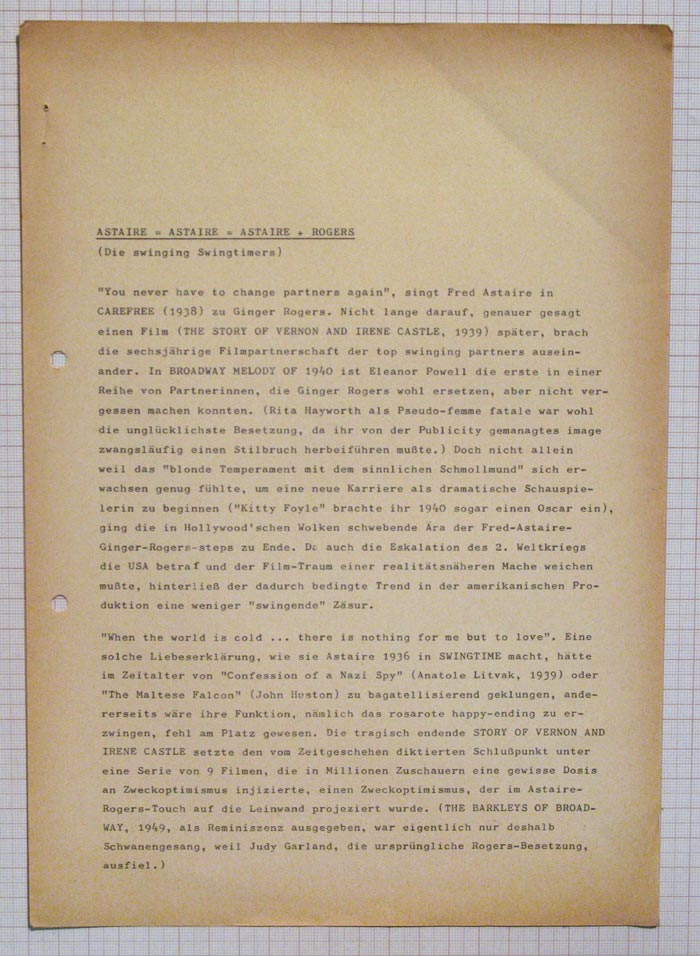 ASTAIRE = ASTAIRE = ASTAIRE + ROGERS
(Die swinging Swingtimers)

"You never have to change partners again", singt Fred Astaire in CAREFREE (1938) zu Ginger Rogers. Nicht lange darauf, genauer gesagt einen Film (THE STORY OF VERNON AND IRENE CASTLE, 1939) später, brach die sechsjährige Filmpartnerschaft der top swinging partners auseinander. In BROADWAY MELODY OF 1940 ist Eleanor Powell die erste in einer Reihe von Partnerinnen, die Ginger Rogers wohl ersetzen, aber nicht vergessen machen konnten. (Rita Hayworth als Pseudo-femme fatale war wohl die unglücklichste Besetzung, da ihr von der Publicity gemanagtes image zwangsläufig einen Stilbruch herbeiführen mußte.) Doch nicht allein weil das "blonde Temperament mit dem sinnlichen Schmollmund" sich erwachsen genug fühlte, um eine neue Karriere als dramatische Schauspielerin zu beginnen ("Kitty Foyle" brachte ihr 1940 sogar einen Oscar ein), ging die in Hollywood'schen Wolken schwebende Ära der Fred-Astaire-Ginger-Rogers-steps zu Ende. Da auch die Eskalation des 2. Weltkriegs die USA betraf und der Film-Traum einer realitätsnäheren Mache weichen mußte, hinterließ der dadurch bedingte Trend in der amerikanischen Produktion eine weniger "swingende" Zäsur.

"When the world is cold ... there is nothing for me but to love". Eine solche Liebeserklärung, wie sie Astaire 1936 in SWINGTIME macht, hätte im Zeitalter von "Confession of a Nazi Spy" (Anatole Litvak, 1939) oder "The Maltese Falcon" (John Huston) zu bagatellisierend geklungen, andererseits wäre ihre Funktion, nämlich das rosarote happy-ending zu erzwingen, fehl am Platz gewesen. Die tragisch endende STORY OF VERNON AND IRENE CASTLE setzte den vom Zeitgeschehen diktierten Schlußpunkt unter eine Serie von 9 Filmen, die in Millionen Zuschauern eine gewisse Dosis an Zweckoptimismus injizierte, einen Zweckoptimismus, der im Astaire-Rogers-Touch auf die Leinwand projeziert wurde. (THE BARKLEYS OF BROADWAY, 1949, als Reminiszenz ausgegeben, war eigentlich nur deshalb Schwanengesang, weil Judy Garland, die ursprüngliche Rogers-Besetzung, ausfiel.)